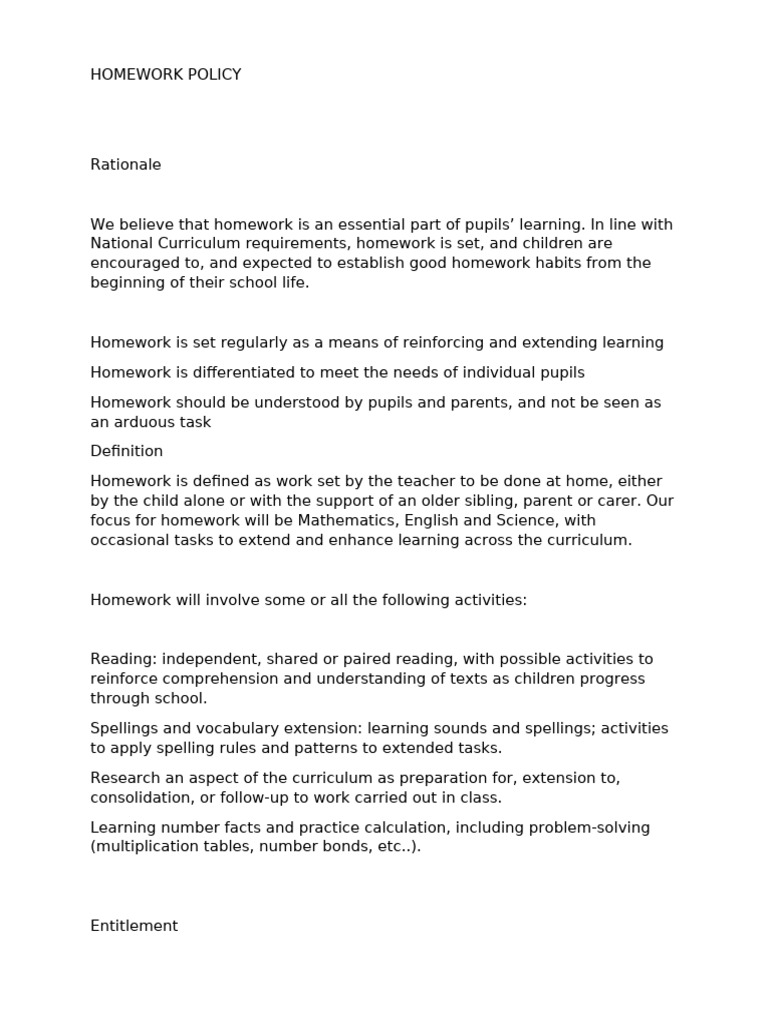 HOMEWORK POLICY

Rationale

We believe that homework is an essential part of pupils' learning. In line with National Curriculum requirements, homework is set, and children are encouraged to, and expected to establish good homework habits from the beginning of their school life.

Homework is set regularly as a means of reinforcing and extending learning

Homework is differentiated to meet the needs of individual pupils

Homework should be understood by pupils and parents, and not be seen as an arduous task

Definition

Homework is defined as work set by the teacher to be done at home, either by the child alone or with the support of an older sibling, parent or carer. Our focus for homework will be Mathematics, English and Science, with occasional tasks to extend and enhance learning across the curriculum.

Homework will involve some or all the following activities:

Reading: independent, shared or paired reading, with possible activities to reinforce comprehension and understanding of texts as children progress through school.

Spellings and vocabulary extension: learning sounds and spellings; activities to apply spelling rules and patterns to extended tasks.

Research an aspect of the curriculum as preparation for, extension to, consolidation, or follow-up to work carried out in class.

Learning number facts and practice calculation, including problem-solving (multiplication tables, number bonds, etc..).

Entitlement